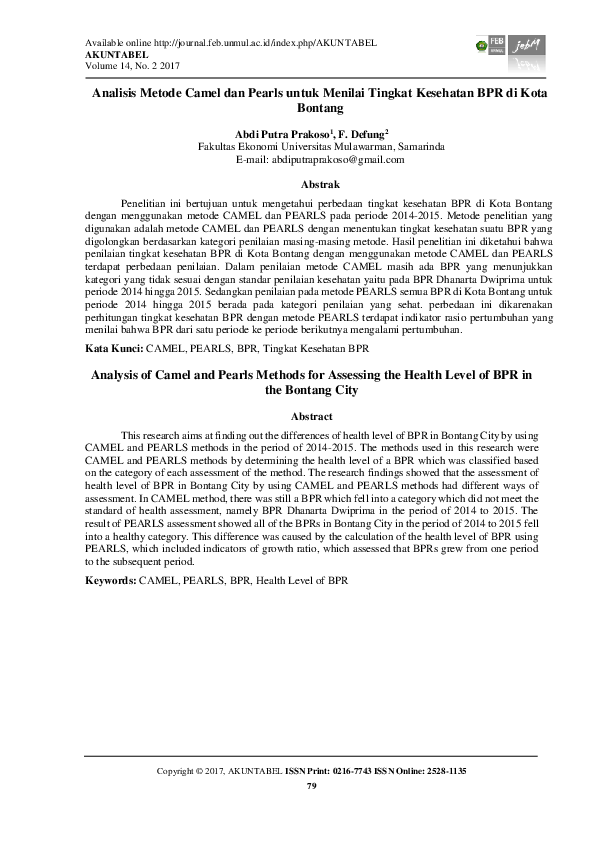 Available online http://journal.feb.unmul.ac.id/index.php/AKUNTABEL
AKUNTABEL
Volume 14, No. 2 2017

FEB jebM

Analisis Metode Camel dan Pearls untuk Menilai Tingkat Kesehatan BPR di Kota Bontang

Abdi Putra Prakoso$^1$, F. Defung$^2$
Fakultas Ekonomi Universitas Mulawarman, Samarinda
E-mail: abdiputraprakoso@gmail.com

Abstrak

Penelitian ini bertujuan untuk mengetahui perbedaan tingkat kesehatan BPR di Kota Bontang dengan menggunakan metode CAMEL dan PEARLS pada periode 2014-2015. Metode penelitian yang digunakan adalah metode CAMEL dan PEARLS dengan menentukan tingkat kesehatan suatu BPR yang digolongkan berdasarkan kategori penilaian masing-masing metode. Hasil penelitian ini diketahui bahwa penilaian tingkat kesehatan BPR di Kota Bontang dengan menggunakan metode CAMEL dan PEARLS terdapat perbedaan penilaian. Dalam penilaian metode CAMEL masih ada BPR yang menunjukkan kategori yang tidak sesuai dengan standar penilaian kesehatan yaitu pada BPR Dhanarta Dwiprima untuk periode 2014 hingga 2015. Sedangkan penilaian pada metode PEARLS semua BPR di Kota Bontang untuk periode 2014 hingga 2015 berada pada kategori penilaian yang sehat. perbedaan ini dikarenakan perhitungan tingkat kesehatan BPR dengan metode PEARLS terdapat indikator rasio pertumbuhan yang menilai bahwa BPR dari satu periode ke periode berikutnya mengalami pertumbuhan.

Kata Kunci: CAMEL, PEARLS, BPR, Tingkat Kesehatan BPR

Analysis of Camel and Pearls Methods for Assessing the Health Level of BPR in the Bontang City

Abstract

This research aims at finding out the differences of health level of BPR in Bontang City by using CAMEL and PEARLS methods in the period of 2014-2015. The methods used in this research were CAMEL and PEARLS methods by determining the health level of a BPR which was classified based on the category of each assessment of the method. The research findings showed that the assessment of health level of BPR in Bontang City by using CAMEL and PEARLS methods had different ways of assessment. In CAMEL method, there was still a BPR which fell into a category which did not meet the standard of health assessment, namely BPR Dhanarta Dwiprima in the period of 2014 to 2015. The result of PEARLS assessment showed all of the BPRs in Bontang City in the period of 2014 to 2015 fell into a healthy category. This difference was caused by the calculation of the health level of BPR using PEARLS, which included indicators of growth ratio, which assessed that BPRs grew from one period to the subsequent period.

Keywords: CAMEL, PEARLS, BPR, Health Level of BPR

Copyright © 2017, AKUNTABEL ISSN Print: 0216-7743 ISSN Online: 2528-1135
79